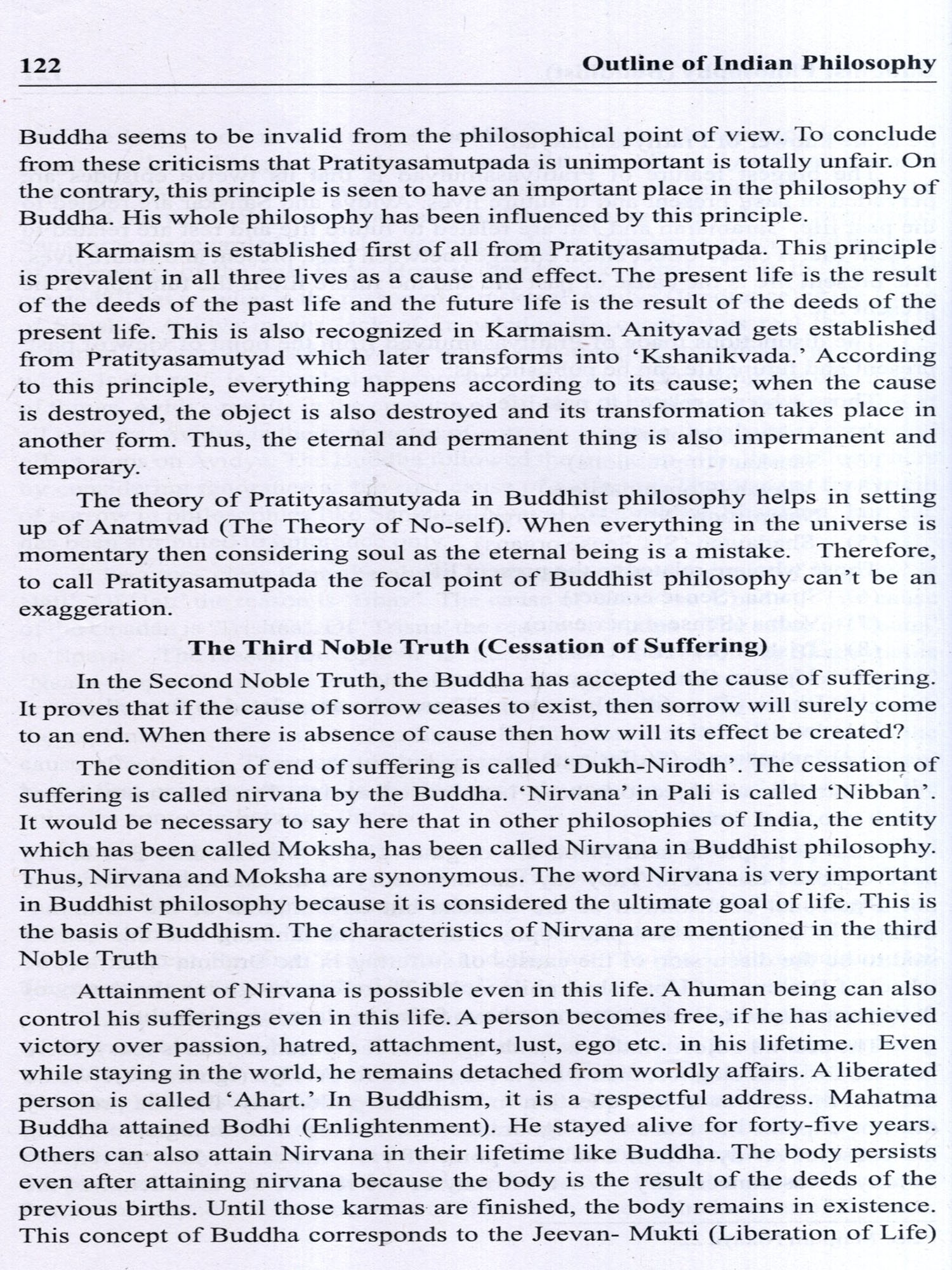 122 Outline of Indian Philosophy

Buddha seems to be invalid from the philosophical point of view. To conclude from these criticisms that Pratityasamutpada is unimportant is totally unfair. On the contrary, this principle is seen to have an important place in the philosophy of Buddha. His whole philosophy has been influenced by this principle.

Karmaism is established first of all from Pratityasamutpada. This principle is prevalent in all three lives as a cause and effect. The present life is the result of the deeds of the past life and the future life is the result of the deeds of the present life. This is also recognized in Karmaism. Anityavad gets established from Pratityasamutyad which later transforms into 'Kshanikvada.' According to this principle, everything happens according to its cause; when the cause is destroyed, the object is also destroyed and its transformation takes place in another form. Thus, the eternal and permanent thing is also impermanent and temporary.

The theory of Pratityasamutyada in Buddhist philosophy helps in setting up of Anatmvad (The Theory of No-self). When everything in the universe is momentary then considering soul as the eternal being is a mistake. Therefore, to call Pratityasamutpada the focal point of Buddhist philosophy can't be an exaggeration.

The Third Noble Truth (Cessation of Suffering)

In the Second Noble Truth, the Buddha has accepted the cause of suffering. It proves that if the cause of sorrow ceases to exist, then sorrow will surely come to an end. When there is absence of cause then how will its effect be created?

The condition of end of suffering is called 'Dukh-Nirodh'. The cessation of suffering is called nirvana by the Buddha. 'Nirvana' in Pali is called 'Nibban'. It would be necessary to say here that in other philosophies of India, the entity which has been called Moksha, has been called Nirvana in Buddhist philosophy. Thus, Nirvana and Moksha are synonymous. The word Nirvana is very important in Buddhist philosophy because it is considered the ultimate goal of life. This is the basis of Buddhism. The characteristics of Nirvana are mentioned in the third Noble Truth

Attainment of Nirvana is possible even in this life. A human being can also control his sufferings even in this life. A person becomes free, if he has achieved victory over passion, hatred, attachment, lust, ego etc. in his lifetime. Even while staying in the world, he remains detached from worldly affairs. A liberated person is called 'Ahart.' In Buddhism, it is a respectful address. Mahatma Buddha attained Bodhi (Enlightenment). He stayed alive for forty-five years. Others can also attain Nirvana in their lifetime like Buddha. The body persists even after attaining nirvana because the body is the result of the deeds of the previous births. Until those karmas are finished, the body remains in existence. This concept of Buddha corresponds to the Jeevan- Mukti (Liberation of Life)